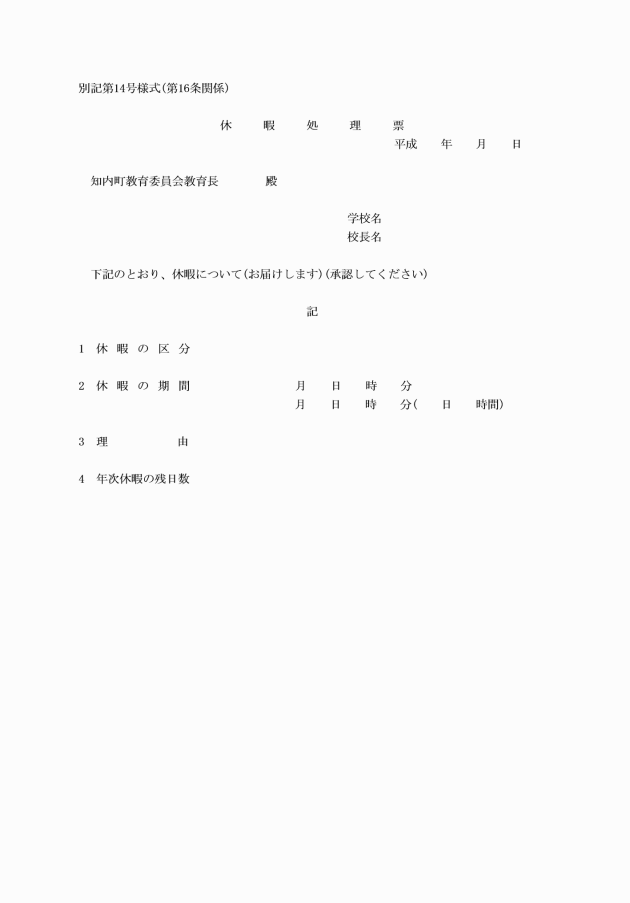 別記第14号様式(第16条関係)

休　暇　処　理　票

平成　年　月　日

知内町教育委員会教育長　殿

学校名
校長名

下記のとおり、休暇について(お届けします)(承認してください)

記

1　休暇の区分

2　休暇の期間　月　日　時　分
月　日　時　分(　日　時間)

3　理　由

4　年次休暇の残日数